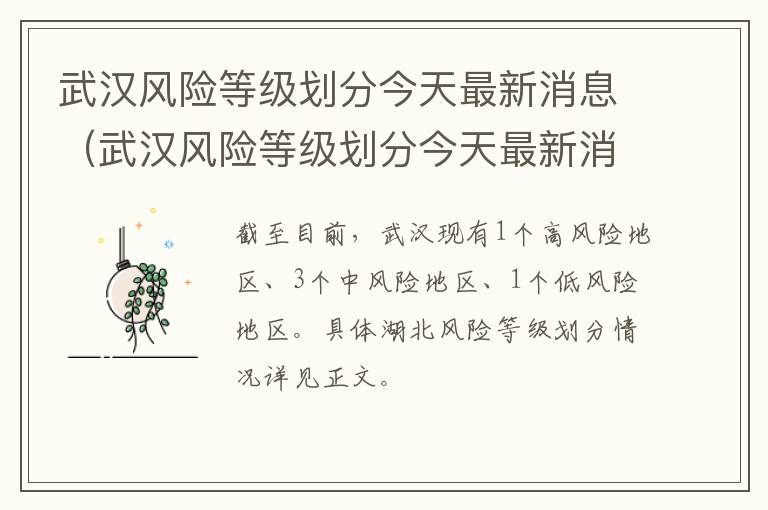 武汉风险等级划分今天最新消息（武汉风险等级划分今天最新消

截至目前，武汉现有1个高风险地区、3个中风险地区、1个低风险地区。具体湖北风险等级划分情况详见正文。